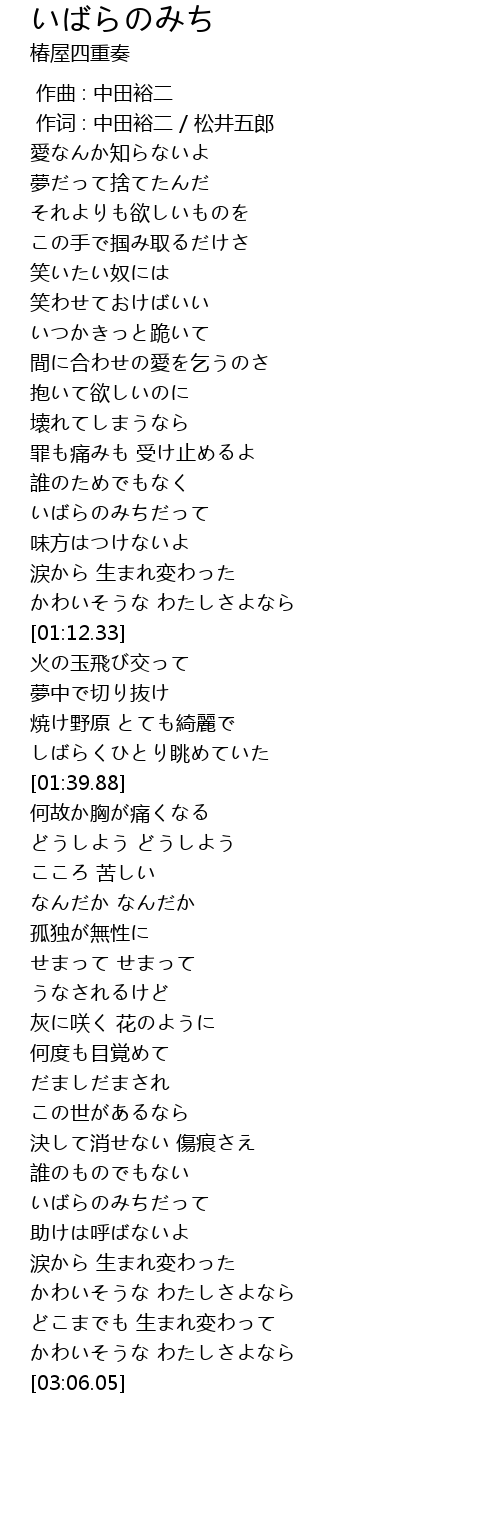 いばらのみち
椿屋四重奏

作曲 : 中田裕二
作词 : 中田裕二 / 松井五郎
愛なんか知らないよ
夢だって捨てたんだ
それよりも欲しいものを
この手で掴み取るだけさ
笑いたい奴には
笑わせておけばいい
いつかきっと跪いて
間に合わせの愛を乞うのさ
抱いて欲しいのに
壊れてしまうなら
罪も痛みも 受け止めるよ
誰のためでもなく
いばらのみちだって
味方はつけないよ
涙から 生まれ変わった
かわいそうな わたしさよなら
[01:12.33]
火の玉飛び交って
夢中で切り抜け
焼け野原 とても綺麗で
しばらくひとり眺めていた
[01:39.88]
何故か胸が痛くなる
どうしよう どうしよう
こころ 苦しい
なんだか なんだか
孤独が無性に
せまって せまって
うなされるけど
灰に咲く 花のように
何度も目覚めて
だましだまされ
この世があるなら
決して消せない 傷痕さえ
誰のものでもない
いばらのみちだって
助けは呼ばないよ
涙から 生まれ変わった
かわいそうな わたしさよなら
どこまでも 生まれ変わって
かわいそうな わたしさよなら
[03:06.05]